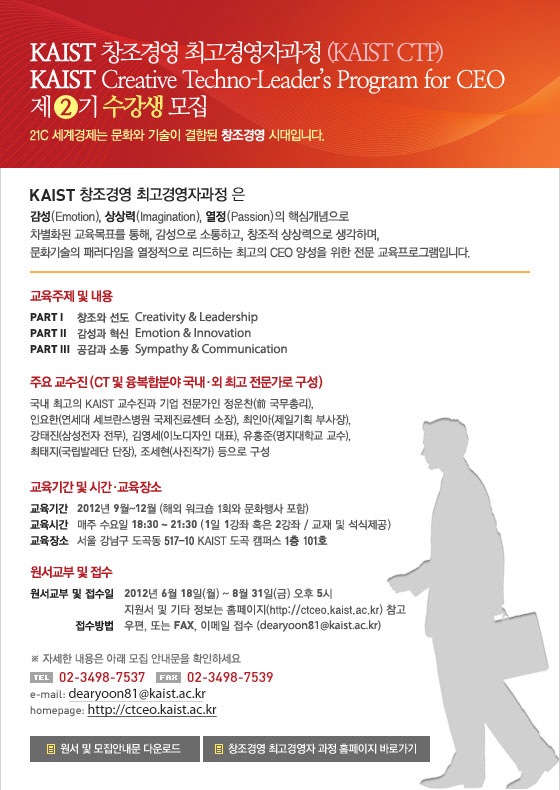 KAIST 창조경영 최고경영자과정 (KAIST CTP)
KAIST Creative Techno-Leader's Program for CEO
제 2 기 수강생 모집

21C 세계경제는 문화와 기술이 결합된 창조경영 시대입니다.

KAIST 창조경영 최고경영자과정 은
감성(Emotion), 상상력(Imagination), 열정(Passion)의 핵심개념으로 차별화된 교육목표를 통해, 감성으로 소통하고, 창조적 상상력으로 생각하며, 문화기술의 패러다임을 열정적으로 리드하는 최고의 CEO 양성을 위한 전문 교육프로그램입니다.

교육주제 및 내용
PART I 창조와 선도 Creativity & Leadership
PART II 감성과 혁신 Emotion & Innovation
PART III 공감과 소통 Sympathy & Communication

주요 교수진 (CT 및 융복합분야 국내·외 최고 전문가로 구성)
국내 최고의 KAIST 교수진과 기업 전문가인 정운찬(前 국무총리), 인요한(연세대 세브란스병원 국제진료센터 소장), 최인아(제일기획 부사장), 강태진(삼성전자 전무), 김영세(이노디자인 대표), 유홍준(명지대학교 교수), 최태지(국립발레단 단장), 조세현(사진작가) 등으로 구성

교육기간 및 시간·교육장소
교육기간 2012년 9월~12월 (해외 워크숍 1회와 문화행사 포함)
교육시간 매주 수요일 18:30 ~ 21:30 (1일 1강좌 혹은 2강좌 / 교재 및 석식제공)
교육장소 서울 강남구 도곡동 517-10 KAIST 도곡 캠퍼스 1층 101호

원서교부 및 접수
원서교부 및 접수일 2012년 6월 18일(월) ~ 8월 31일(금) 오후 5시
지원서 및 기타 정보는 홈페이지(http://ctceo.kaist.ac.kr) 참고
접수방법 우편, 또는 FAX, 이메일 접수 (dearyoon81@kaist.ac.kr)

※ 자세한 내용은 아래 모집 안내문을 확인하세요
TEL 02-3498-7537 FAX 02-3498-7539
e-mail: dearyoon81@kaist.ac.kr
homepage: http://ctceo.kaist.ac.kr

원서 및 모집안내문 다운로드
창조경영 최고경영자 과정 홈페이지 바로가기